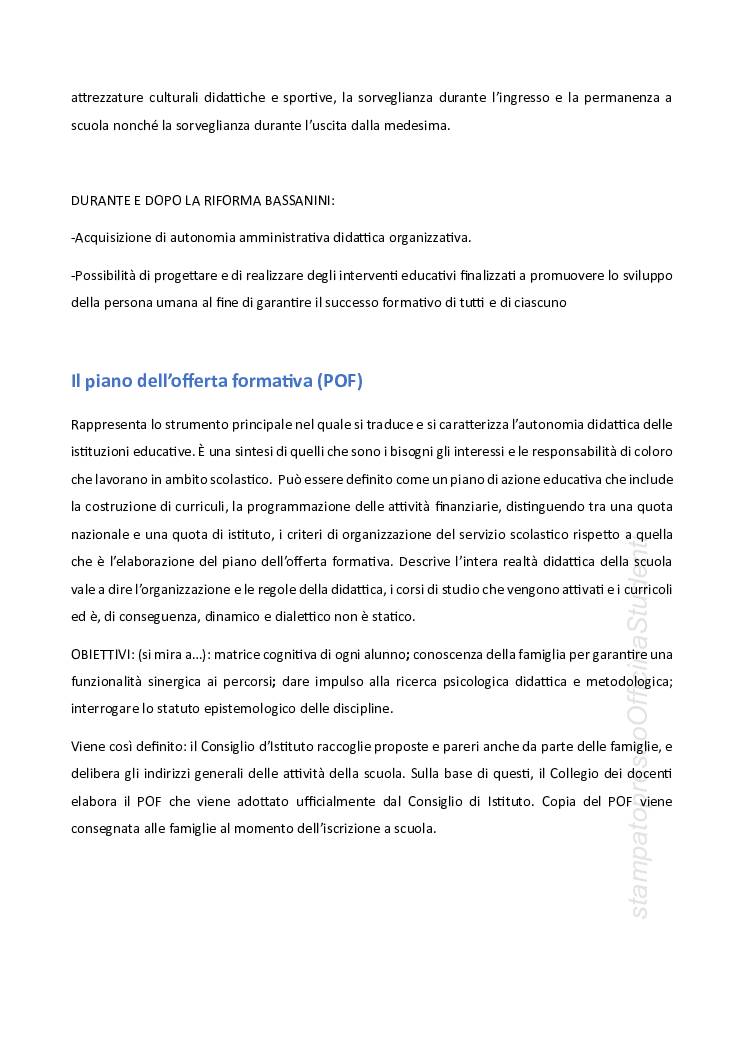 attrezzature culturali didattiche e sportive, la sorveglianza durante l'ingresso e la permanenza a scuola nonché la sorveglianza durante l'uscita dalla medesima.

DURANTE E DOPO LA RIFORMA BASSANINI:

-Acquisizione di autonomia amministrativa didattica organizzativa.

-Possibilità di progettare e di realizzare degli interventi educativi finalizzati a promuovere lo sviluppo della persona umana al fine di garantire il successo formativo di tutti e di ciascuno

Il piano dell'offerta formativa (POF)

Rappresenta lo strumento principale nel quale si traduce e si caratterizza l'autonomia didattica delle istituzioni educative. È una sintesi di quelli che sono i bisogni gli interessi e le responsabilità di coloro che lavorano in ambito scolastico. Può essere definito come un piano di azione educativa che include la costruzione di curriculi, la programmazione delle attività finanziarie, distinguendo tra una quota nazionale e una quota di istituto, i criteri di organizzazione del servizio scolastico rispetto a quella che è l'elaborazione del piano dell'offerta formativa. Descrive l'intera realtà didattica della scuola vale a dire l'organizzazione e le regole della didattica, i corsi di studio che vengono attivati e i curricoli ed è, di conseguenza, dinamico e dialettico non è statico.

OBIETTIVI: (si mira a...): matrice cognitiva di ogni alunno; conoscenza della famiglia per garantire una funzionalità sinergica ai percorsi; dare impulso alla ricerca psicologica didattica e metodologica; interrogare lo statuto epistemologico delle discipline.

Viene così definito: il Consiglio d'Istituto raccoglie proposte e pareri anche da parte delle famiglie, e delibera gli indirizzi generali delle attività della scuola. Sulla base di questi, il Collegio dei docenti elabora il POF che viene adottato ufficialmente dal Consiglio di Istituto. Copia del POF viene consegnata alle famiglie al momento dell'iscrizione a scuola.

stampato presso Officina Studenti